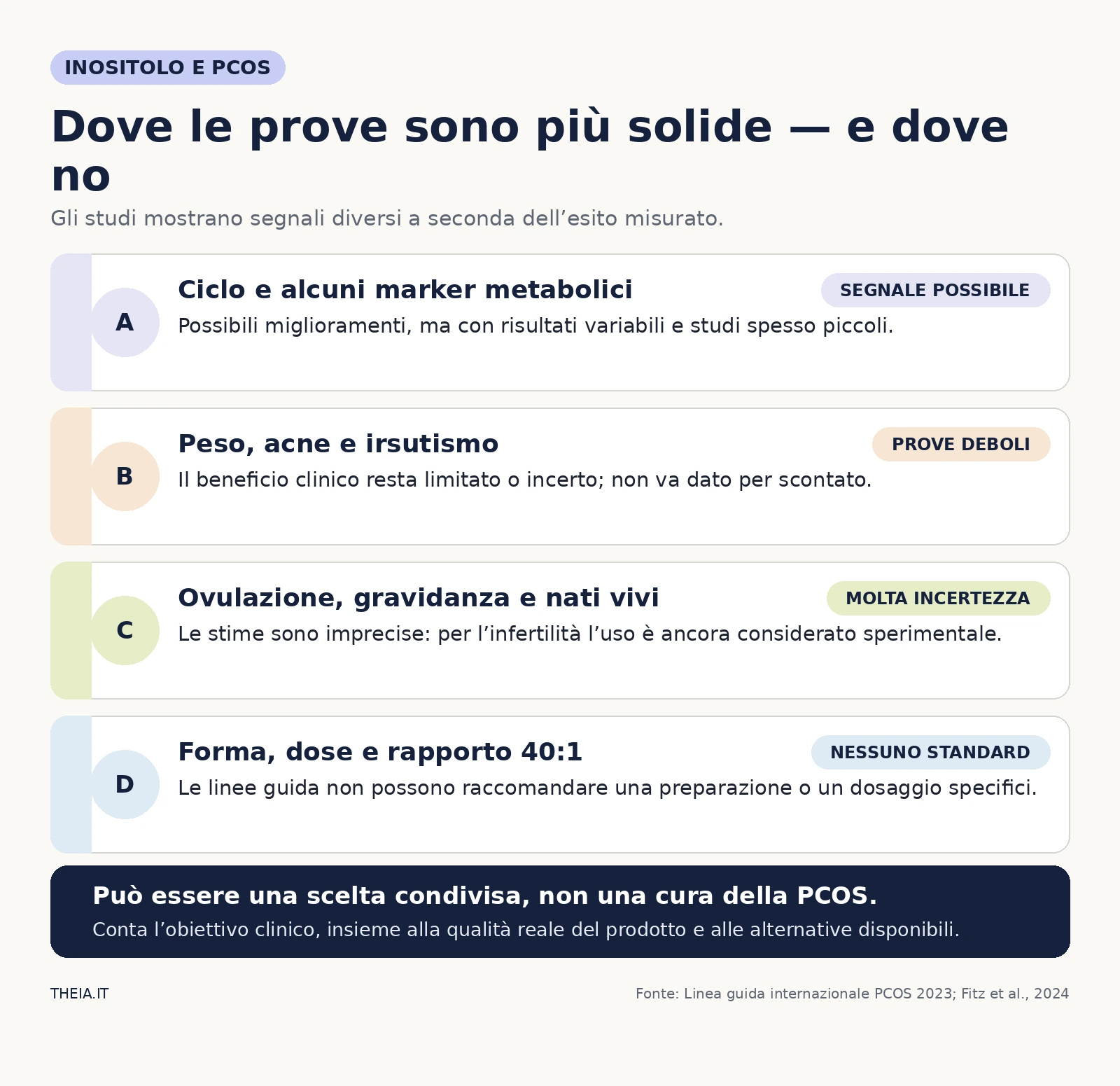 INOSITOLO E PCOS

Dove le prove sono più solide — e dove no

Gli studi mostrano segnali diversi a seconda dell’esito misurato.

A

Ciclo e alcuni marker metabolici

SEGNALE POSSIBILE

Possibili miglioramenti, ma con risultati variabili e studi spesso piccoli.

B

Peso, acne e irsutismo

PROVE DEBOLI

Il beneficio clinico resta limitato o incerto; non va dato per scontato.

C

Ovulazione, gravidanza e nati vivi

MOLTA INCERTEZZA

Le stime sono imprecise: per l’infertilità l’uso è ancora considerato sperimentale.

D

Forma, dose e rapporto 40:1

NESSUNO STANDARD

Le linee guida non possono raccomandare una preparazione o un dosaggio specifici.

Può essere una scelta condivisa, non una cura della PCOS.

Conta l’obiettivo clinico, insieme alla qualità reale del prodotto e alle alternative disponibili.

THEIA.IT

Fonte: Linea guida internazionale PCOS 2023; Fitz et al., 2024